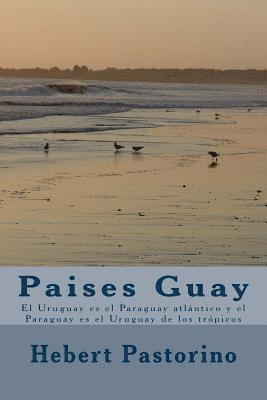 Paises Guay

El Uruguay es el Paraguay atlántico y el Paraguay es el Uruguay de los trópicos

Hebert Pastorino